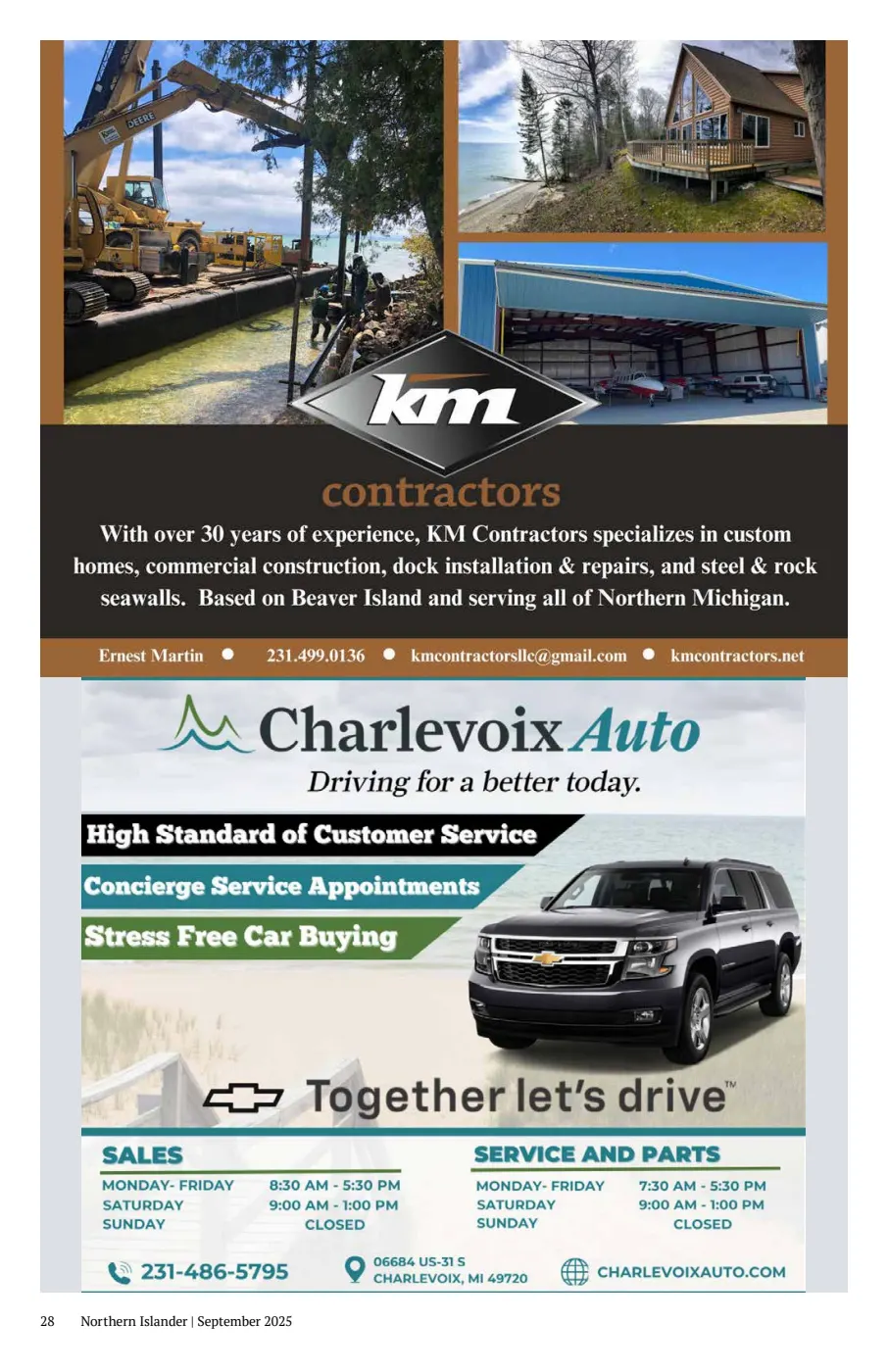 km

contractors

With over 30 years of experience, KM Contractors specializes in custom homes, commercial construction, dock installation & repairs, and steel & rock seawalls. Based on Beaver Island and serving all of Northern Michigan.

Ernest Martin • 231.499.0136 • kmcontractorsllc@gmail.com • kmcontractors.net

Charlevoix Auto

Driving for a better today.

High Standard of Customer Service

Concierge Service Appointments

Stress Free Car Buying

Together let's drive™

SALES

MONDAY- FRIDAY 8:30 AM - 5:30 PM
SATURDAY 9:00 AM - 1:00 PM
SUNDAY CLOSED

SERVICE AND PARTS

MONDAY- FRIDAY 7:30 AM - 5:30 PM
SATURDAY 9:00 AM - 1:00 PM
SUNDAY CLOSED

231-486-5795

06684 US-31 S
CHARLEVOIX, MI 49720

CHARLEVOIXAUTO.COM

28 Northern Islander | September 2025